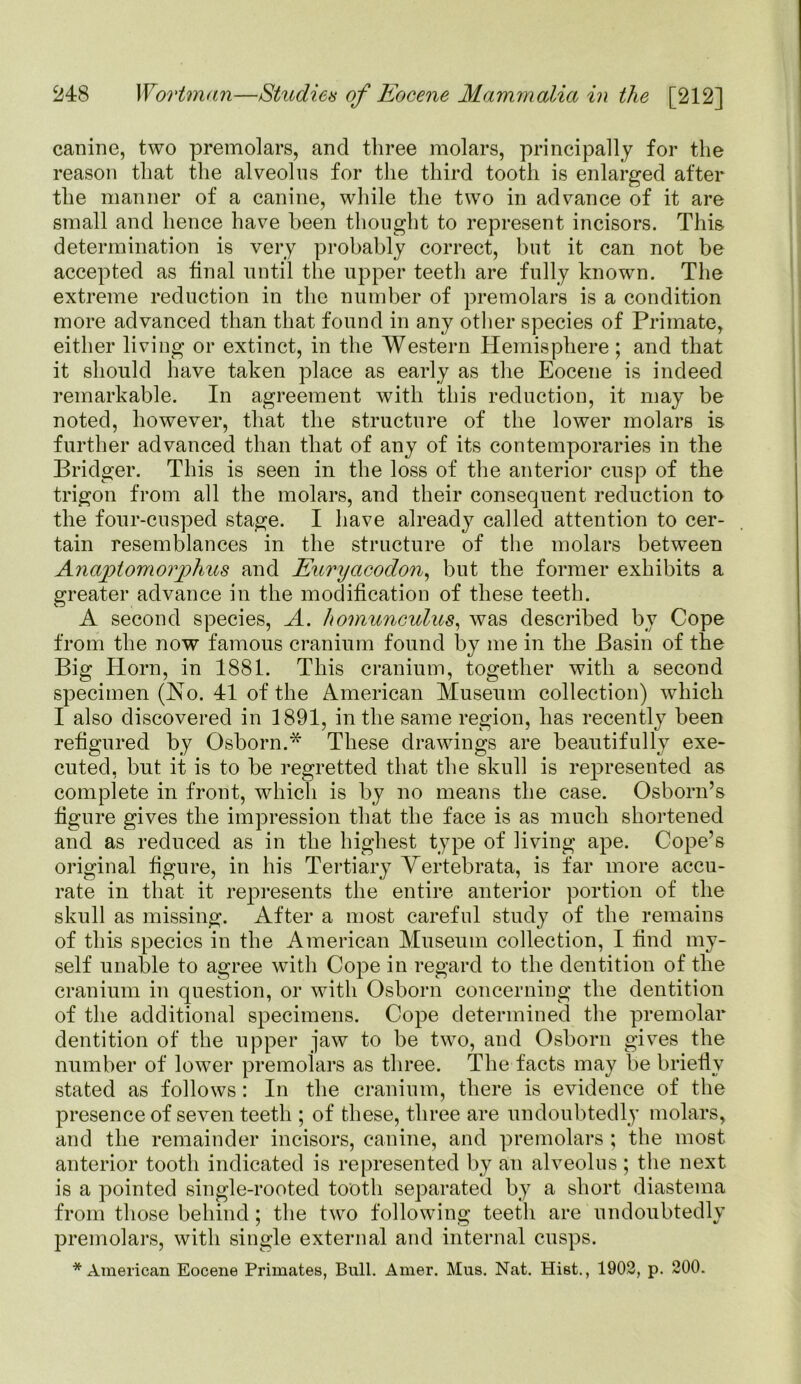 248 Wortman—Studies of Eocene Mammalia in the [212]

canine, two premolars, and three molars, principally for the reason that the alveolus for the third tooth is enlarged after the manner of a canine, while the two in advance of it are small and hence have been thought to represent incisors. This determination is very probably correct, but it can not be accepted as final until the upper teeth are fully known. The extreme reduction in the number of premolars is a condition more advanced than that found in any other species of Primate, either living or extinct, in the Western Hemisphere; and that it should have taken place as early as the Eocene is indeed remarkable. In agreement with this reduction, it may be noted, however, that the structure of the lower molars is further advanced than that of any of its contemporaries in the Bridger. This is seen in the loss of the anterior cusp of the trigon from all the molars, and their consequent reduction to the four-cusped stage. I have already called attention to certain resemblances in the structure of the molars between Anaptomorphus and Euryacodon, but the former exhibits a greater advance in the modification of these teeth.

A second species, A. homunculus, was described by Cope from the now famous cranium found by me in the Basin of the Big Horn, in 1881. This cranium, together with a second specimen (No. 41 of the American Museum collection) which I also discovered in 1891, in the same region, has recently been refigured by Osborn.* These drawings are beautifully executed, but it is to be regretted that the skull is represented as complete in front, which is by no means the case. Osborn's figure gives the impression that the face is as much shortened and as reduced as in the highest type of living ape. Cope's original figure, in his Tertiary Vertebrata, is far more accurate in that it represents the entire anterior portion of the skull as missing. After a most careful study of the remains of this species in the American Museum collection, I find myself unable to agree with Cope in regard to the dentition of the cranium in question, or with Osborn concerning the dentition of the additional specimens. Cope determined the premolar dentition of the upper jaw to be two, and Osborn gives the number of lower premolars as three. The facts may be briefly stated as follows: In the cranium, there is evidence of the presence of seven teeth; of these, three are undoubtedly molars, and the remainder incisors, canine, and premolars; the most anterior tooth indicated is represented by an alveolus; the next is a pointed single-rooted tooth separated by a short diastema from those behind; the two following teeth are undoubtedly premolars, with single external and internal cusps.

* American Eocene Primates, Bull. Amer. Mus. Nat. Hist., 1902, p. 200.